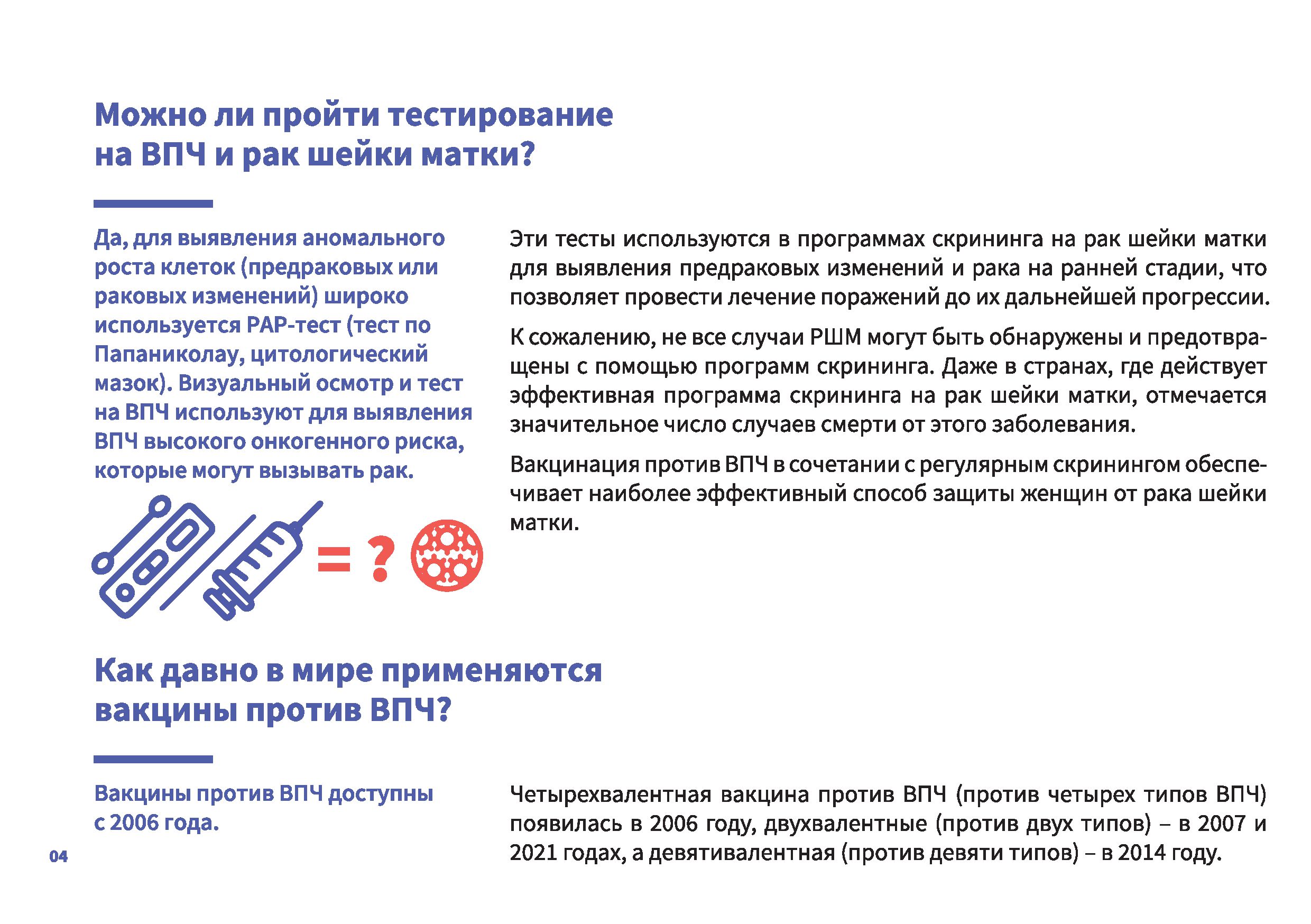 Можно ли пройти тестирование на ВПЧ и рак шейки матки?

Да, для выявления аномального роста клеток (предраковых или раковых изменений) широко используется PAP-тест (тест по Папаниколау, цитологический мазок). Визуальный осмотр и тест на ВПЧ используют для выявления ВПЧ высокого онкогенного риска, которые могут вызывать рак.

= ?

Эти тесты используются в программах скрининга на рак шейки матки для выявления предраковых изменений и рака на ранней стадии, что позволяет провести лечение поражений до их дальнейшей прогрессии.

К сожалению, не все случаи РШМ могут быть обнаружены и предотвращены с помощью программ скрининга. Даже в странах, где действует эффективная программа скрининга на рак шейки матки, отмечается значительное число случаев смерти от этого заболевания.

Вакцинация против ВПЧ в сочетании с регулярным скринингом обеспечивает наиболее эффективный способ защиты женщин от рака шейки матки.

Как давно в мире применяются вакцины против ВПЧ?

Вакцины против ВПЧ доступны с 2006 года.

Четырехвалентная вакцина против ВПЧ (против четырех типов ВПЧ) появилась в 2006 году, двухвалентные (против двух типов) – в 2007 и 2021 годах, а девятивалентная (против девяти типов) – в 2014 году.

04